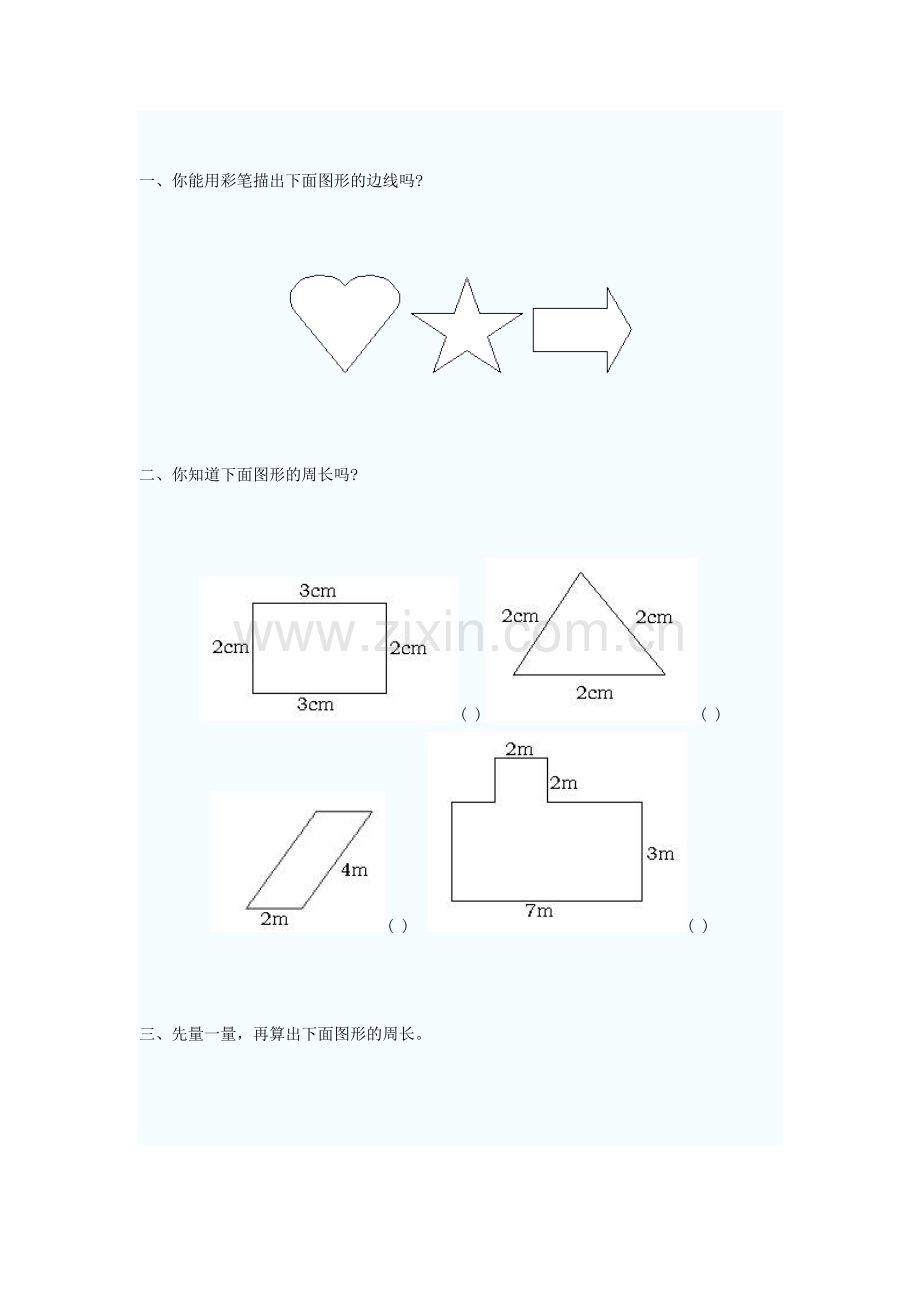 一、你能用彩笔描出下面图形的边线吗?

二、你知道下面图形的周长吗?

3cm
2cm
2cm
3cm
( )

2cm
2cm
2cm
( )

4m
2m
( )

2m
2m
3m
7m
( )

三、先量一量,再算出下面图形的周长。

www.zixin.com.cn